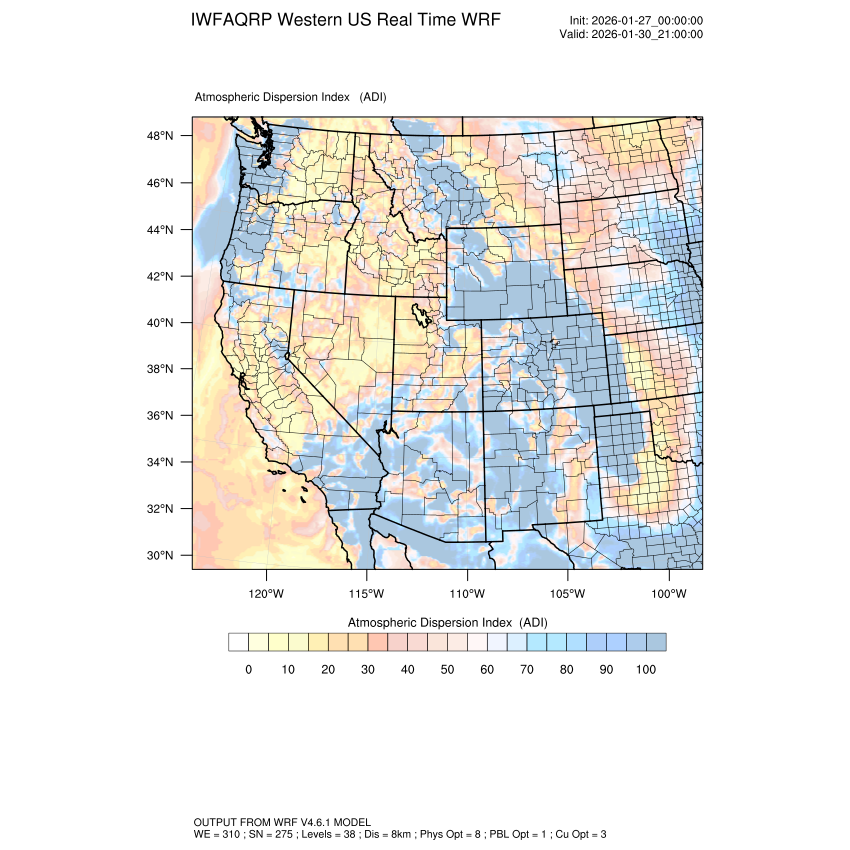 IWFAQRP Western US Real Time WRF

Init: 2026-01-27_00:00:00
Valid: 2026-01-30_21:00:00

Atmospheric Dispersion Index (ADI)

48°N
46°N
44°N
42°N
40°N
38°N
36°N
34°N
32°N
30°N

120°W 115°W 110°W 105°W 100°W

Atmospheric Dispersion Index (ADI)

0 10 20 30 40 50 60 70 80 90 100

OUTPUT FROM WRF V4.6.1 MODEL
WE = 310 ; SN = 275 ; Levels = 38 ; Dis = 8km ; Phys Opt = 8 ; PBL Opt = 1 ; Cu Opt = 3